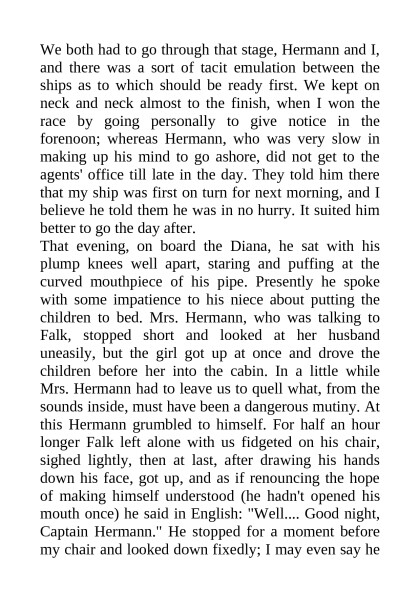 We both had to go through that stage, Hermann and I, and there was a sort of tacit emulation between the ships as to which should be ready first. We kept on neck and neck almost to the finish, when I won the race by going personally to give notice in the forenoon; whereas Hermann, who was very slow in making up his mind to go ashore, did not get to the agents' office till late in the day. They told him there that my ship was first on turn for next morning, and I believe he told them he was in no hurry. It suited him better to go the day after.
That evening, on board the Diana, he sat with his plump knees well apart, staring and puffing at the curved mouthpiece of his pipe. Presently he spoke with some impatience to his niece about putting the children to bed. Mrs. Hermann, who was talking to Falk, stopped short and looked at her husband uneasily, but the girl got up at once and drove the children before her into the cabin. In a little while Mrs. Hermann had to leave us to quell what, from the sounds inside, must have been a dangerous mutiny. At this Hermann grumbled to himself. For half an hour longer Falk left alone with us fidgeted on his chair, sighed lightly, then at last, after drawing his hands down his face, got up, and as if renouncing the hope of making himself understood (he hadn't opened his mouth once) he said in English: "Well.... Good night, Captain Hermann." He stopped for a moment before my chair and looked down fixedly; I may even say he